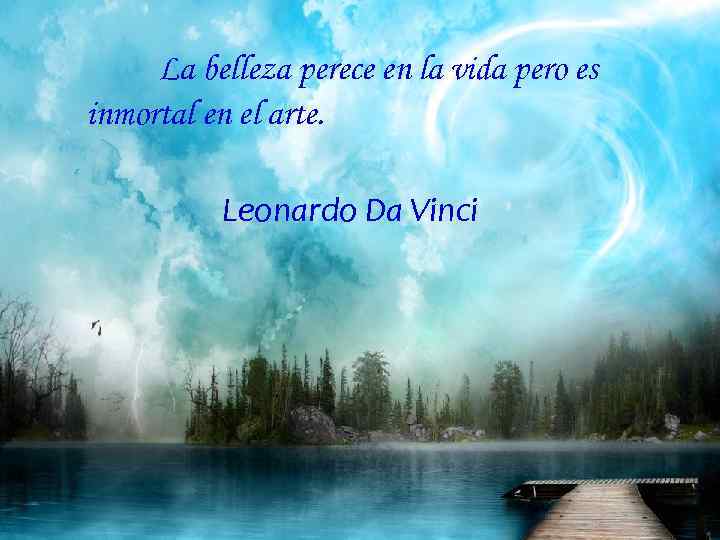 La belleza perece en la vida pero es inmortal en el arte.

Leonardo Da Vinci